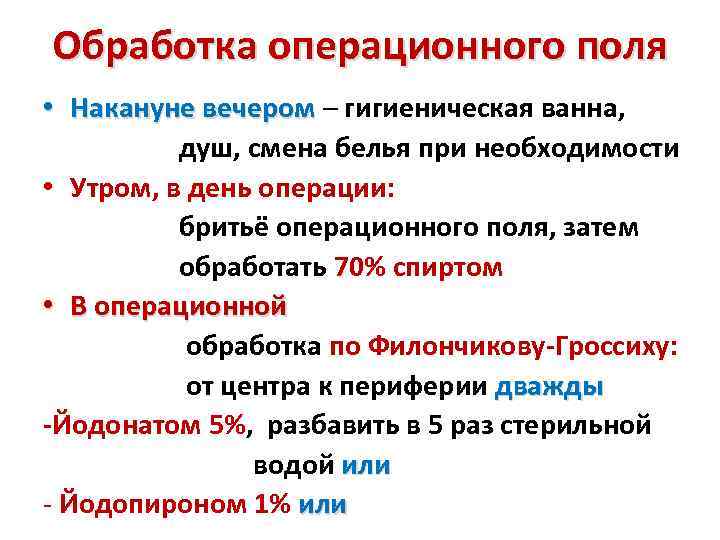 Обработка операционного поля

• Накануне вечером – гигиеническая ванна, душ, смена белья при необходимости

• Утром, в день операции: бритьё операционного поля, затем обработать 70% спиртом

• В операционной обработка по Филончикову-Гроссиху: от центра к периферии дважды

-Йодонатом 5%, разбавить в 5 раз стерильной водой или

- Йодопироном 1% или